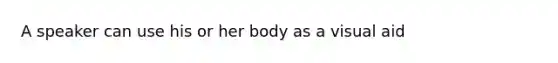 A speaker can use his or her body as a visual aid